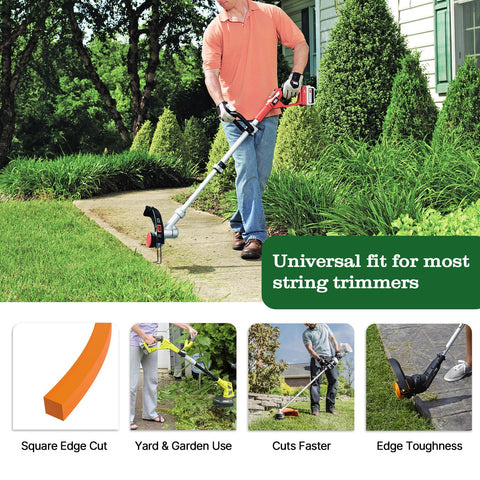 Universal fit for most string trimmers

Square Edge Cut

Yard & Garden Use

Cuts Faster

Edge Toughness